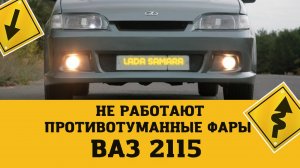 LADA SAMARA

НЕ РАБОТАЮТ ПРОТИВОТУМАННЫЕ ФАРЫ
ВАЗ 2115